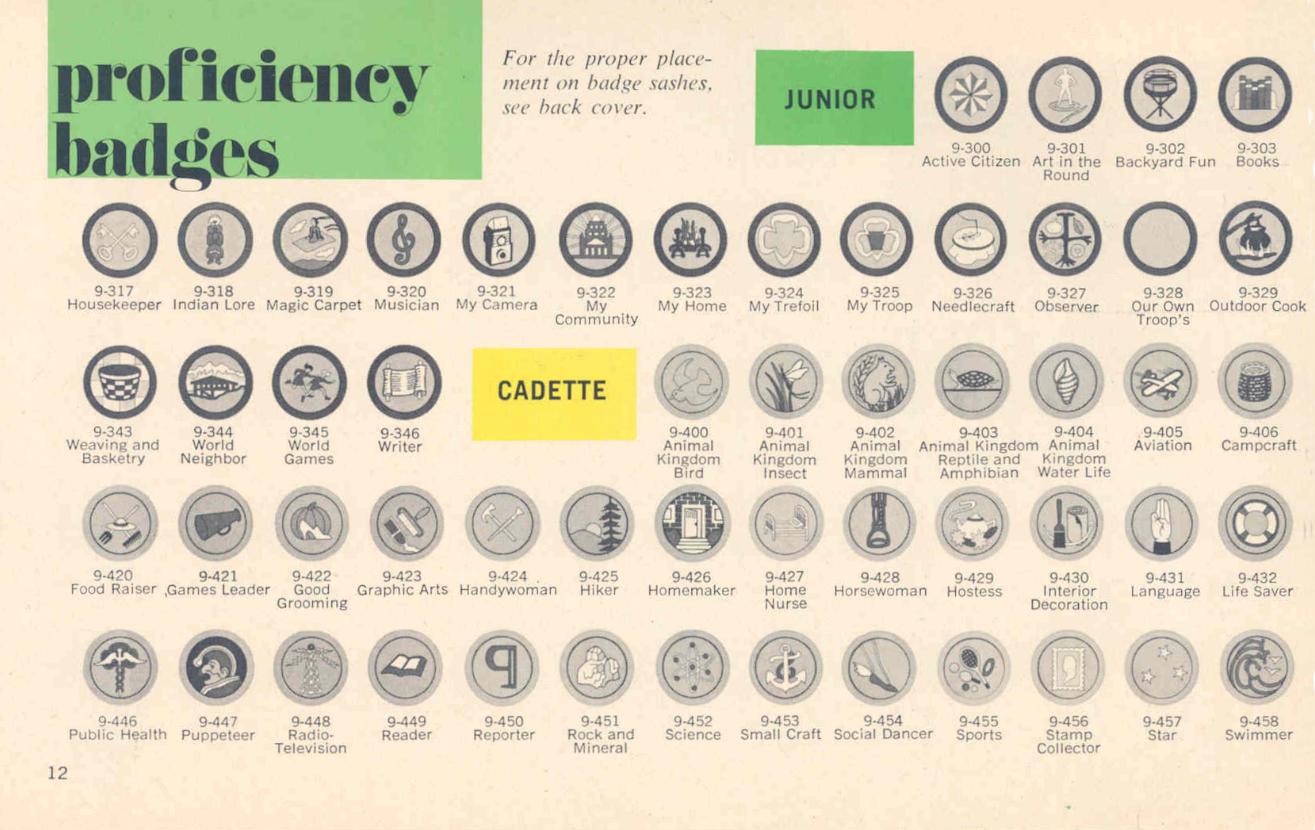 proficiency badges

For the proper placement on badge sashes, see back cover.

JUNIOR

9-300
Active Citizen

9-301
Art in the Round

9-302
Backyard Fun

9-303
Books

9-317
Housekeeper

9-318
Indian Lore

9-319
Magic Carpet

9-320
Musician

9-321
My Camera

9-322
My Community

9-323
My Home

9-324
My Trefoil

9-325
My Troop

9-326
Needlecraft

9-327
Observer

9-328
Our Own Troop's

9-329
Outdoor Cook

9-343
Weaving and Basketry

9-344
World Neighbor

9-345
World Games

9-346
Writer

CADETTE

9-400
Animal Kingdom Bird

9-401
Animal Kingdom Insect

9-402
Animal Kingdom Mammal

9-403
Animal Kingdom Reptile and Amphibian

9-404
Animal Kingdom Water Life

9-405
Aviation

9-406
Campcraft

9-420
Food Raiser

9-421
Games Leader

9-422
Good Grooming

9-423
Graphic Arts

9-424
Handywoman

9-425
Hiker

9-426
Homemaker

9-427
Home Nurse

9-428
Horsewoman

9-429
Hostess

9-430
Interior Decoration

9-431
Language

9-432
Life Saver

9-446
Public Health

9-447
Puppeteer

9-448
Radio-Television

9-449
Reader

9-450
Reporter

9-451
Rock and Mineral

9-452
Science

9-453
Small Craft

9-454
Social Dancer

9-455
Sports

9-456
Stamp Collector

9-457
Star

9-458
Swimmer

12